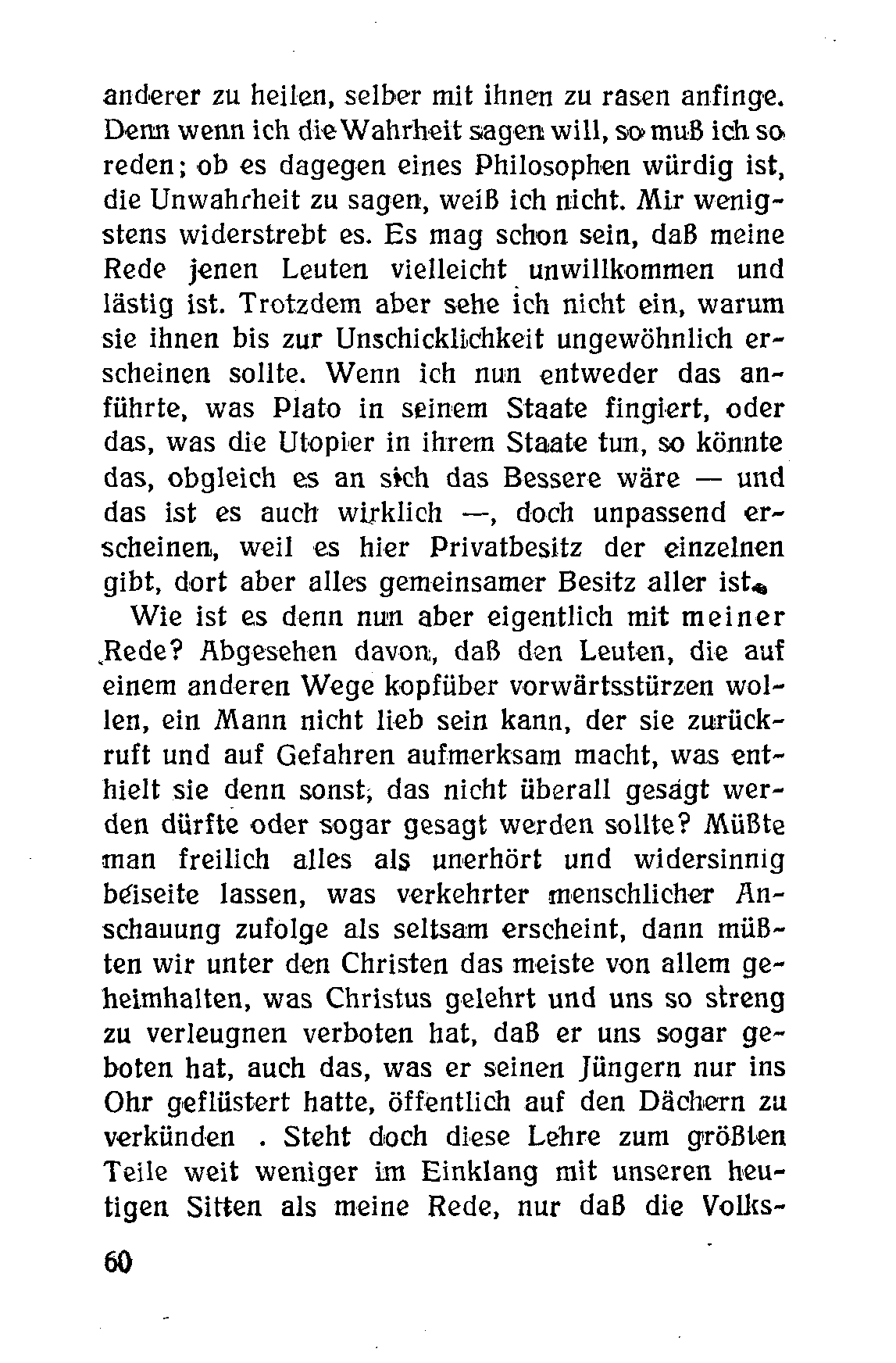 anderer zu heilen, selber mit ihnen zu rasen anfinge. Denn wenn ich die Wahrheit sagen will, so muß ich so reden; ob es dagegen eines Philosophen würdig ist, die Unwahrheit zu sagen, weiß ich nicht. Mir wenigstens widerstrebt es. Es mag schon sein, daß meine Rede jenen Leuten vielleicht unwillkommen und lästig ist. Trotzdem aber sehe ich nicht ein, warum sie ihnen bis zur Unschicklichkeit ungewöhnlich erscheinen sollte. Wenn ich nun entweder das anführte, was Plato in seinem Staate fingiert, oder das, was die Utopier in ihrem Staate tun, so könnte das, obgleich es an sich das Bessere wäre — und das ist es auch wirklich —, doch unpassend erscheinen, weil es hier Privatbesitz der einzelnen gibt, dort aber alles gemeinsamer Besitz aller ist.

Wie ist es denn nun aber eigentlich mit meiner Rede? Abgesehen davon, daß den Leuten, die auf einem anderen Wege kopfüber vorwärtsstürzen wollen, ein Mann nicht lieb sein kann, der sie zurückruft und auf Gefahren aufmerksam macht, was enthielt sie denn sonst, das nicht überall gesagt werden dürfte oder sogar gesagt werden sollte? Müßte man freilich alles als unerhört und widersinnig beiseite lassen, was verkehrter menschlicher Anschauung zufolge als seltsam erscheint, dann müßten wir unter den Christen das meiste von allem geheimhalten, was Christus gelehrt und uns so streng zu verleugnen verboten hat, daß er uns sogar geboten hat, auch das, was er seinen Jüngern nur ins Ohr geflüstert hatte, öffentlich auf den Dächern zu verkünden . Steht doch diese Lehre zum größten Teile weit weniger im Einklang mit unseren heutigen Sitten als meine Rede, nur daß die Volks-

60